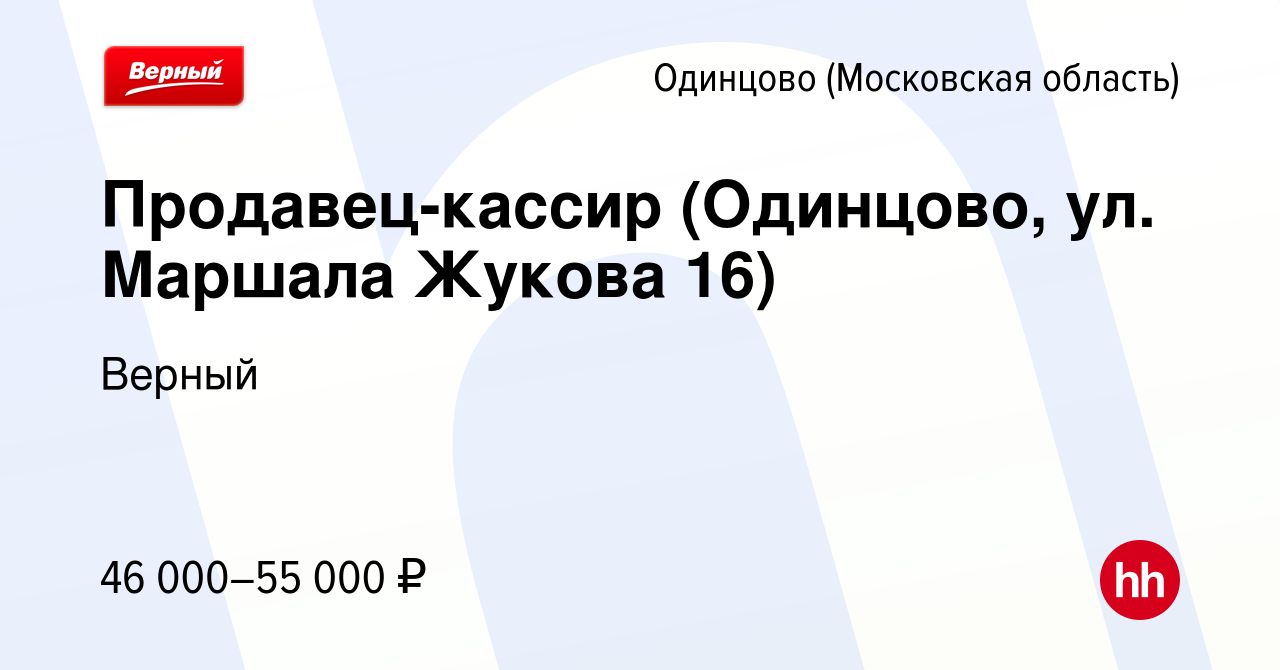 Верный

Одинцово (Московская область)

Продавец-кассир (Одинцово, ул. Маршала Жукова 16)

Верный

46 000–55 000 ₽

hh